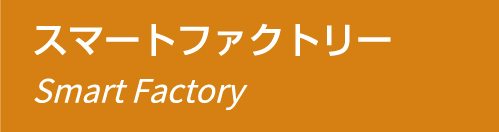 スマートファクトリー
Smart Factory